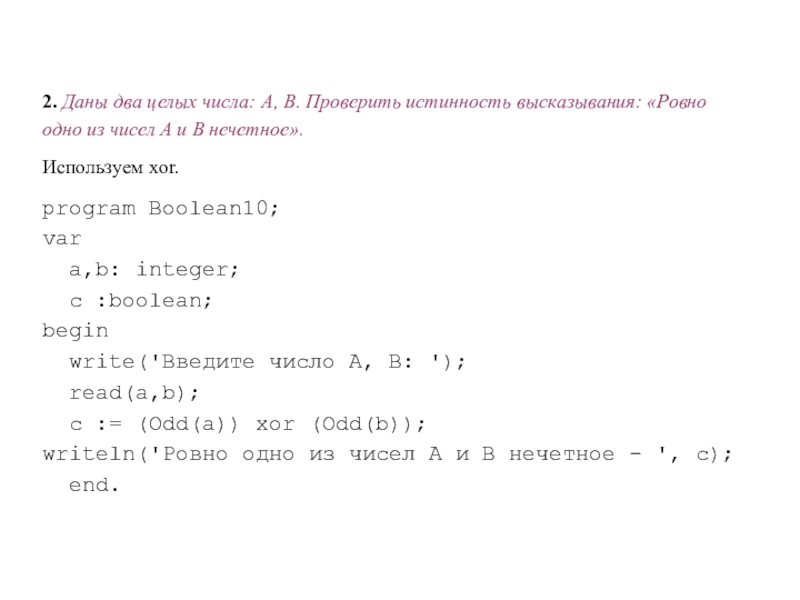 2. Даны два целых числа: A, B. Проверить истинность высказывания: «Ровно одно из чисел A и B нечетное».

Используем xor.

program Boolean10;
var
  a,b: integer;
  c :boolean;
begin
  write('Введите число A, B: ');
  read(a,b);
  c := (Odd(a)) xor (Odd(b));
writeln('Ровно одно из чисел A и B нечетное - ', c);
  end.